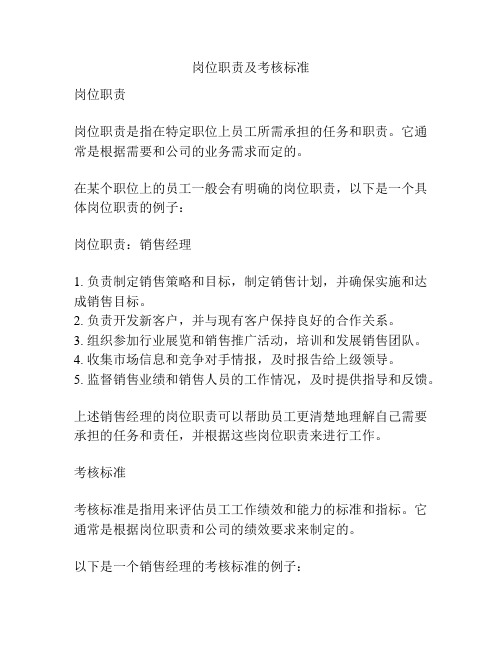 岗位职责及考核标准

岗位职责

岗位职责是指在特定职位上员工所需承担的任务和职责。它通常是根据需要和公司的业务需求而定的。

在某个职位上的员工一般会有明确的岗位职责，以下是一个具体岗位职责的例子：

岗位职责：销售经理

1. 负责制定销售策略和目标，制定销售计划，并确保实施和达成销售目标。
2. 负责开发新客户，并与现有客户保持良好的合作关系。
3. 组织参加行业展览和销售推广活动，培训和发展销售团队。
4. 收集市场信息和竞争对手情报，及时报告给上级领导。
5. 监督销售业绩和销售人员的工作情况，及时提供指导和反馈。

上述销售经理的岗位职责可以帮助员工更清楚地理解自己需要承担的任务和责任，并根据这些岗位职责来进行工作。

考核标准

考核标准是指用来评估员工工作绩效和能力的标准和指标。它通常是根据岗位职责和公司的绩效要求来制定的。

以下是一个销售经理的考核标准的例子：